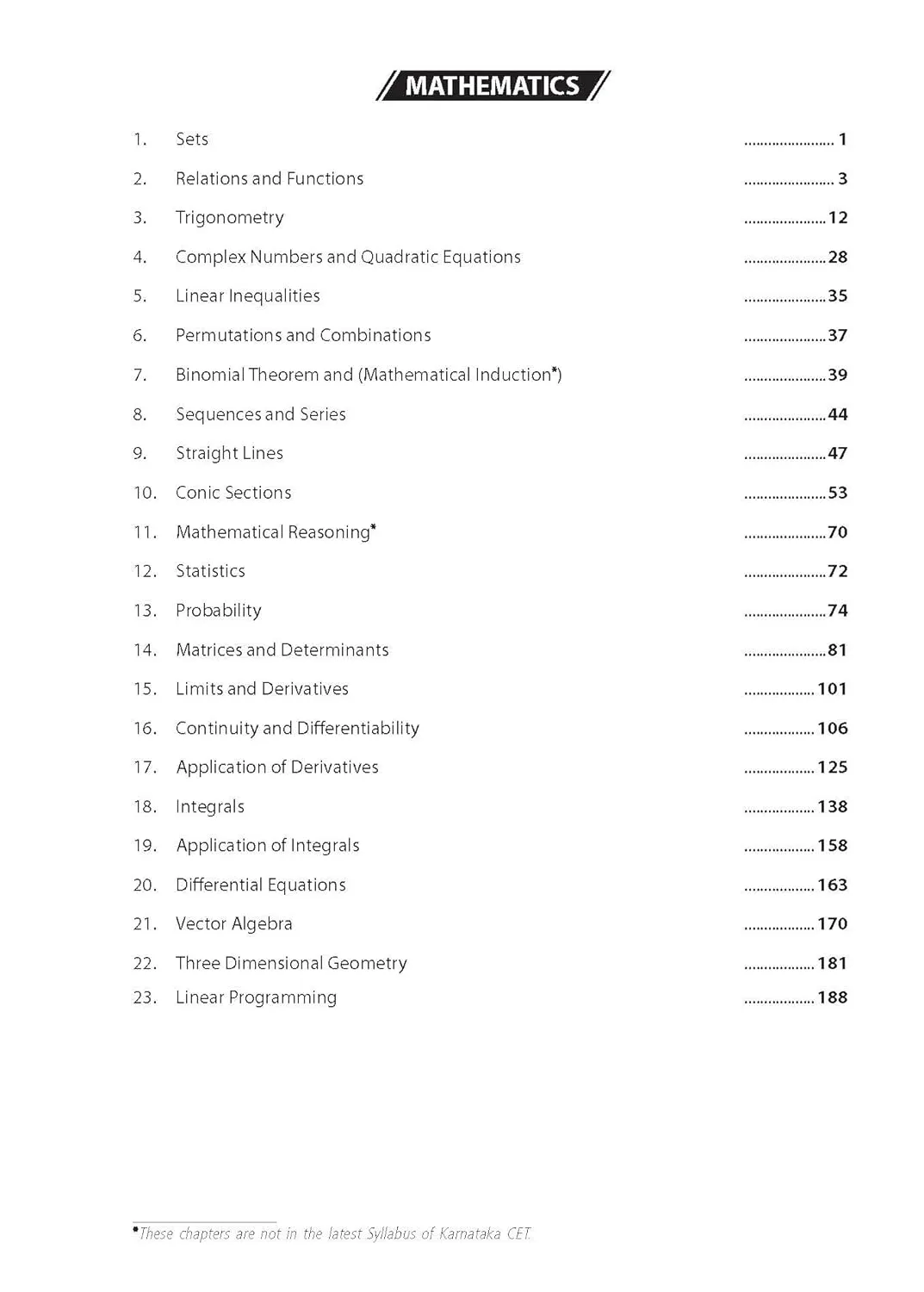 MATHEMATICS

1. Sets ....................... 1
2. Relations and Functions ....................... 3
3. Trigonometry ..................... 12
4. Complex Numbers and Quadratic Equations ..................... 28
5. Linear Inequalities ..................... 35
6. Permutations and Combinations ..................... 37
7. Binomial Theorem and (Mathematical Induction*) ..................... 39
8. Sequences and Series ..................... 44
9. Straight Lines ..................... 47
10. Conic Sections ..................... 53
11. Mathematical Reasoning* ..................... 70
12. Statistics ..................... 72
13. Probability ..................... 74
14. Matrices and Determinants ..................... 81
15. Limits and Derivatives .................. 101
16. Continuity and Differentiability .................. 106
17. Application of Derivatives .................. 125
18. Integrals .................. 138
19. Application of Integrals .................. 158
20. Differential Equations .................. 163
21. Vector Algebra .................. 170
22. Three Dimensional Geometry .................. 181
23. Linear Programming .................. 188

*These chapters are not in the latest Syllabus of Karnataka CET.